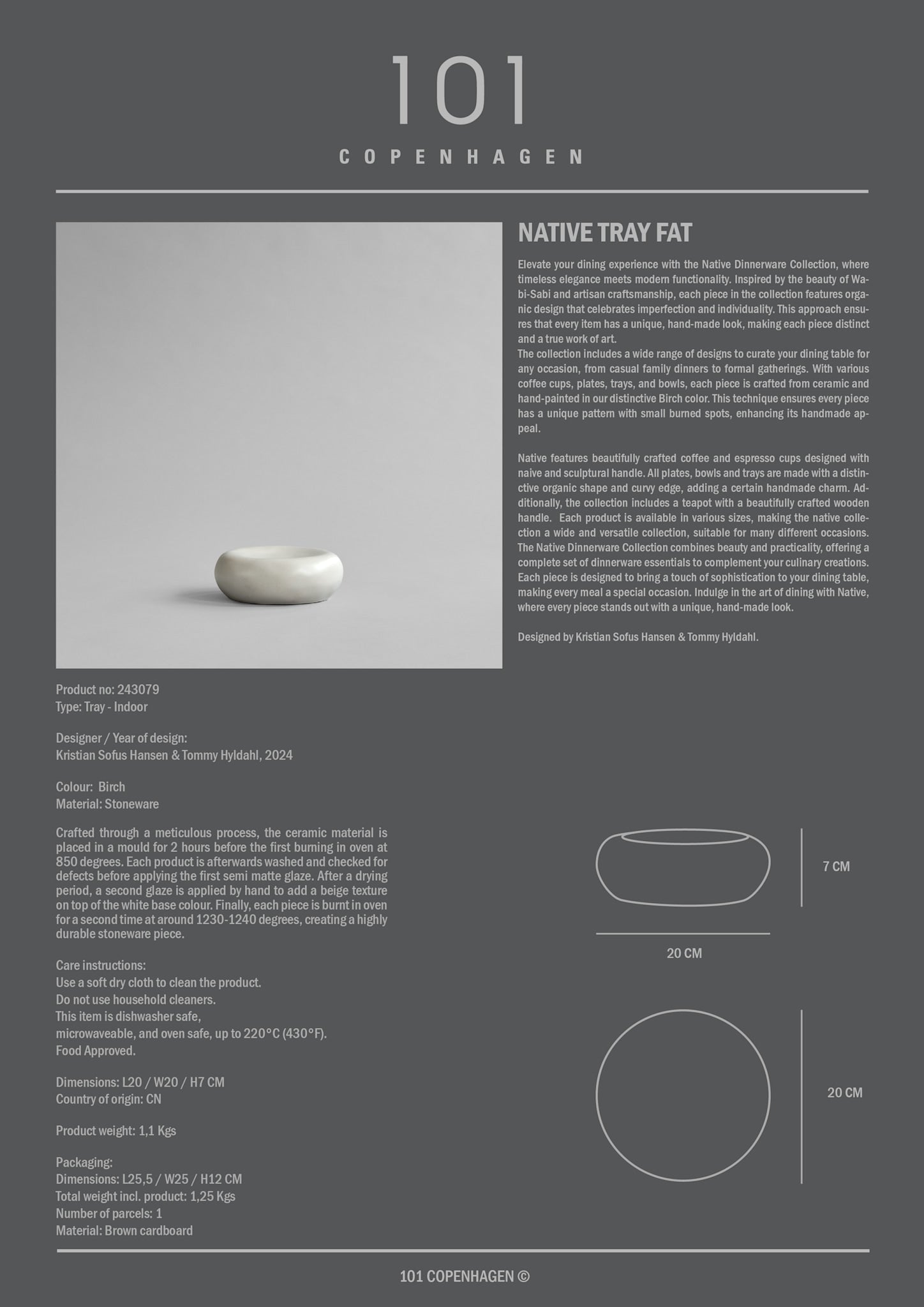 101

COPENHAGEN

NATIVE TRAY FAT

Elevate your dining experience with the Native Dinnerware Collection, where timeless elegance meets modern functionality. Inspired by the beauty of Wabi-Sabi and artisan craftsmanship, each piece in the collection features organic design that celebrates imperfection and individuality. This approach ensures that every item has a unique, hand-made look, making each piece distinct and a true work of art.
The collection includes a wide range of designs to curate your dining table for any occasion, from casual family dinners to formal gatherings. With various coffee cups, plates, trays, and bowls, each piece is crafted from ceramic and hand-painted in our distinctive Birch color. This technique ensures every piece has a unique pattern with small burned spots, enhancing its handmade appeal.

Native features beautifully crafted coffee and espresso cups designed with naive and sculptural handle. All plates, bowls and trays are made with a distinctive organic shape and curvy edge, adding a certain handmade charm. Additionally, the collection includes a teapot with a beautifully crafted wooden handle. Each product is available in various sizes, making the native collection a wide and versatile collection, suitable for many different occasions. The Native Dinnerware Collection combines beauty and practicality, offering a complete set of dinnerware essentials to complement your culinary creations. Each piece is designed to bring a touch of sophistication to your dining table, making every meal a special occasion. Indulge in the art of dining with Native, where every piece stands out with a unique, hand-made look.

Designed by Kristian Sofus Hansen & Tommy Hyldahl.

Product no: 243079
Type: Tray - Indoor

Designer / Year of design:
Kristian Sofus Hansen & Tommy Hyldahl, 2024

Colour: Birch
Material: Stoneware

Crafted through a meticulous process, the ceramic material is placed in a mould for 2 hours before the first burning in oven at 850 degrees. Each product is afterwards washed and checked for defects before applying the first semi matte glaze. After a drying period, a second glaze is applied by hand to add a beige texture on top of the white base colour. Finally, each piece is burnt in oven for a second time at around 1230-1240 degrees, creating a highly durable stoneware piece.

Care instructions:
Use a soft dry cloth to clean the product.
Do not use household cleaners.
This item is dishwasher safe,
microwaveable, and oven safe, up to 220°C (430°F).
Food Approved.

Dimensions: L20 / W20 / H7 CM
Country of origin: CN

Product weight: 1,1 Kgs

Packaging:
Dimensions: L25,5 / W25 / H12 CM
Total weight incl. product: 1,25 Kgs
Number of parcels: 1
Material: Brown cardboard

7 CM

20 CM

20 CM

101 COPENHAGEN ©